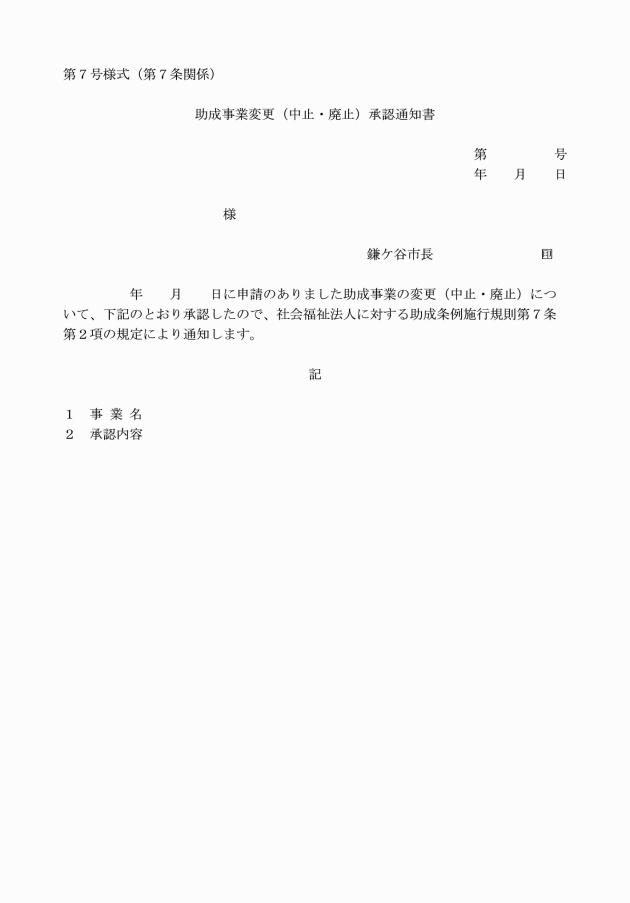 第７号様式（第７条関係）

助成事業変更（中止・廃止）承認通知書

第　　　　号
年　　月　　日

様

鎌ケ谷市長　　　　　　　㊞

年　　月　　日に申請のありました助成事業の変更（中止・廃止）について、下記のとおり承認したので、社会福祉法人に対する助成条例施行規則第７条第２項の規定により通知します。

記

１　事 業 名
２　承認内容